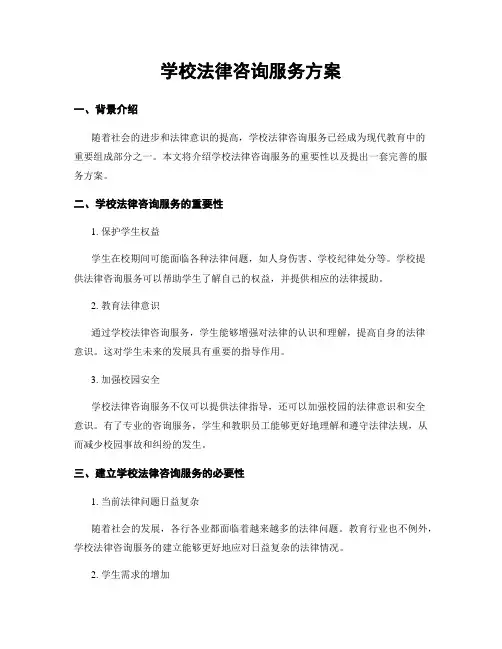 学校法律咨询服务方案

一、背景介绍

随着社会的进步和法律意识的提高，学校法律咨询服务已经成为现代教育中的重要组成部分之一。本文将介绍学校法律咨询服务的重要性以及提出一套完善的服务方案。

二、学校法律咨询服务的重要性

1. 保护学生权益

学生在校期间可能面临各种法律问题，如人身伤害、学校纪律处分等。学校提供法律咨询服务可以帮助学生了解自己的权益，并提供相应的法律援助。

2. 教育法律意识

通过学校法律咨询服务，学生能够增强对法律的认识和理解，提高自身的法律意识。这对学生未来的发展具有重要的指导作用。

3. 加强校园安全

学校法律咨询服务不仅可以提供法律指导，还可以加强校园的法律意识和安全意识。有了专业的咨询服务，学生和教职员工能够更好地理解和遵守法律法规，从而减少校园事故和纠纷的发生。

三、建立学校法律咨询服务的必要性

1. 当前法律问题日益复杂

随着社会的发展，各行各业都面临着越来越多的法律问题。教育行业也不例外，学校法律咨询服务的建立能够更好地应对日益复杂的法律情况。

2. 学生需求的增加